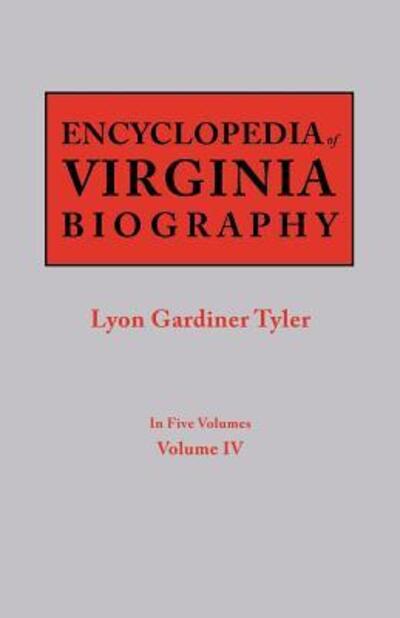 ENCYCLOPEDIA of
VIRGINIA
BIOGRAPHY

Lyon Gardiner Tyler

In Five Volumes
Volume IV